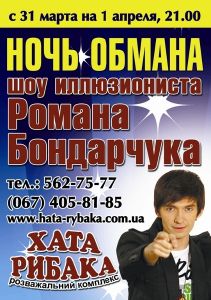 с 31 марта на 1 апреля, 21.00

НОЧЬ ОБМАНА

шоу иллюзиониста

Романа Бондарчука

тел.: 562-75-77
(067) 405-81-85
www.hata-rybaka.com.ua

ХАТА РИБАКА
розважальний комплекс